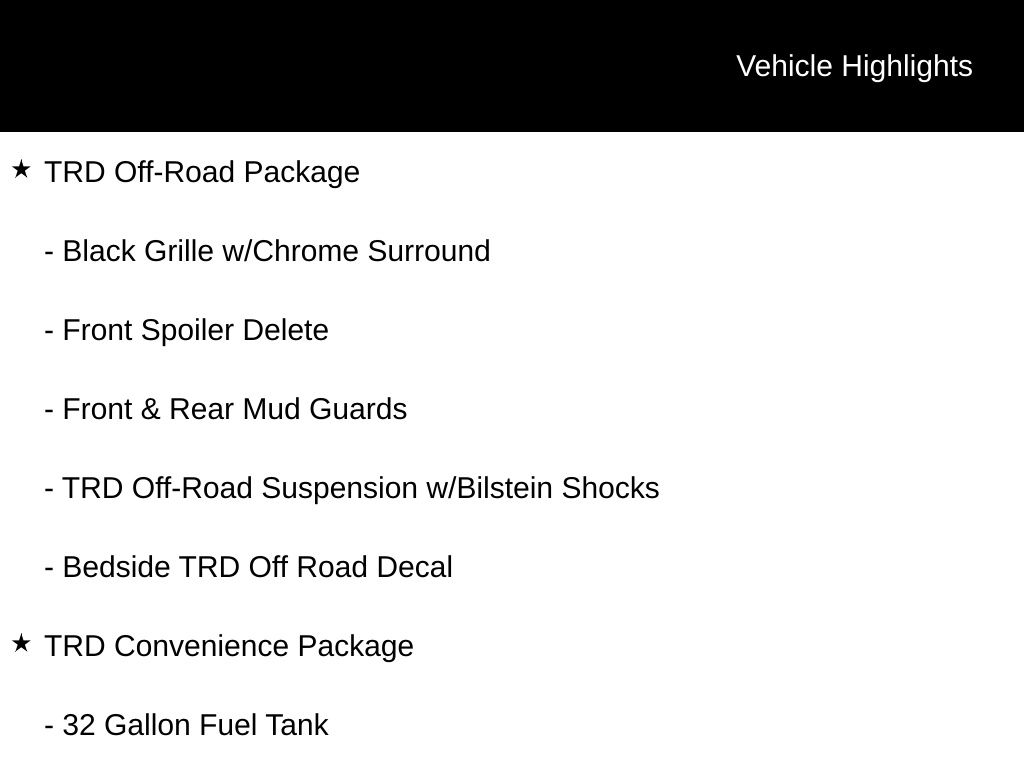 Vehicle Highlights

★ TRD Off-Road Package

- Black Grille w/Chrome Surround

- Front Spoiler Delete

- Front & Rear Mud Guards

- TRD Off-Road Suspension w/Bilstein Shocks

- Bedside TRD Off Road Decal

★ TRD Convenience Package

- 32 Gallon Fuel Tank